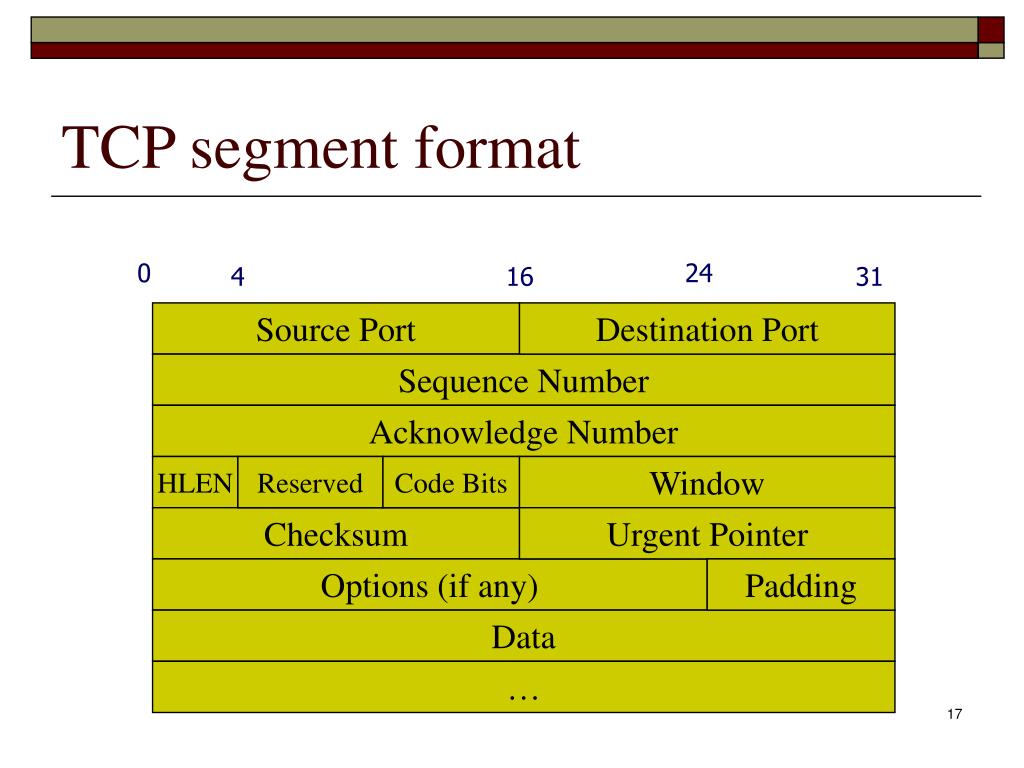 TCP segment format

0 4 16 24 31

Source Port
Destination Port
Sequence Number
Acknowledge Number
HLEN
Reserved
Code Bits
Window
Checksum
Urgent Pointer
Options (if any)
Padding
Data
…

17